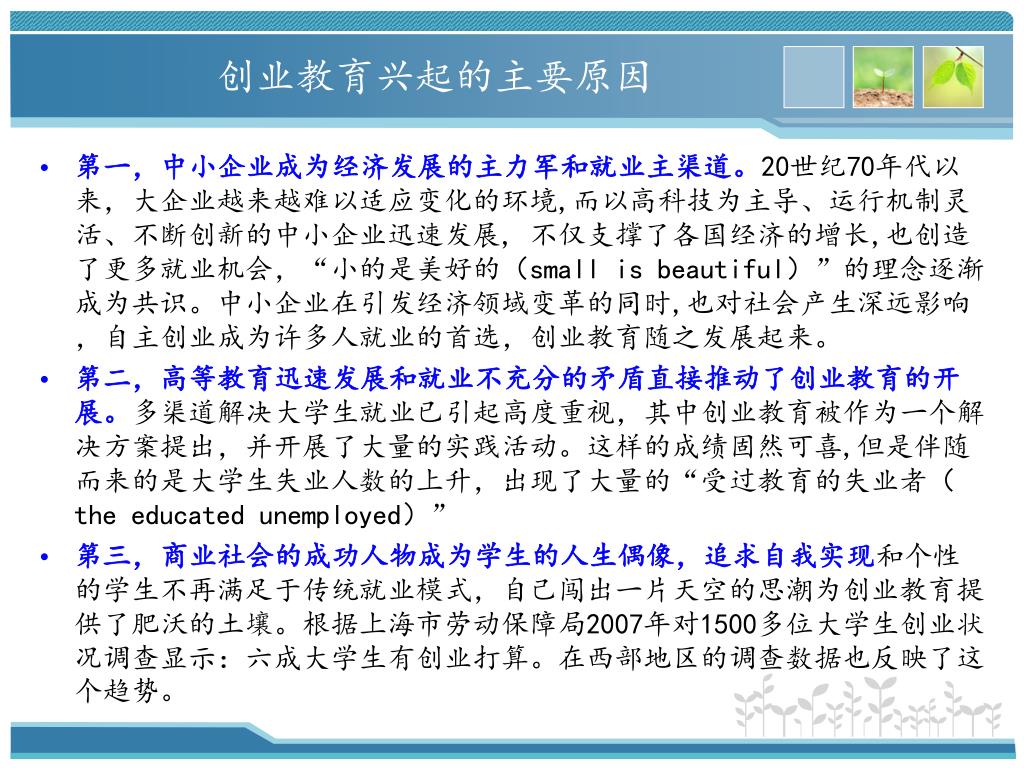 创业教育兴起的主要原因

• 第一，中小企业成为经济发展的主力军和就业主渠道。20世纪70年代以来，大企业越来越难以适应变化的环境,而以高科技为主导、运行机制灵活、不断创新的中小企业迅速发展，不仅支撑了各国经济的增长,也创造了更多就业机会，“小的是美好的（small is beautiful）”的理念逐渐成为共识。中小企业在引发经济领域变革的同时,也对社会产生深远影响，自主创业成为许多人就业的首选，创业教育随之发展起来。

• 第二，高等教育迅速发展和就业不充分的矛盾直接推动了创业教育的开展。多渠道解决大学生就业已引起高度重视，其中创业教育被作为一个解决方案提出，并开展了大量的实践活动。这样的成绩固然可喜,但是伴随而来的是大学生失业人数的上升，出现了大量的“受过教育的失业者（the educated unemployed）”

• 第三，商业社会的成功人物成为学生的人生偶像，追求自我实现和个性的学生不再满足于传统就业模式，自己闯出一片天空的思潮为创业教育提供了肥沃的土壤。根据上海市劳动保障局2007年对1500多位大学生创业状况调查显示：六成大学生有创业打算。在西部地区的调查数据也反映了这个趋势。